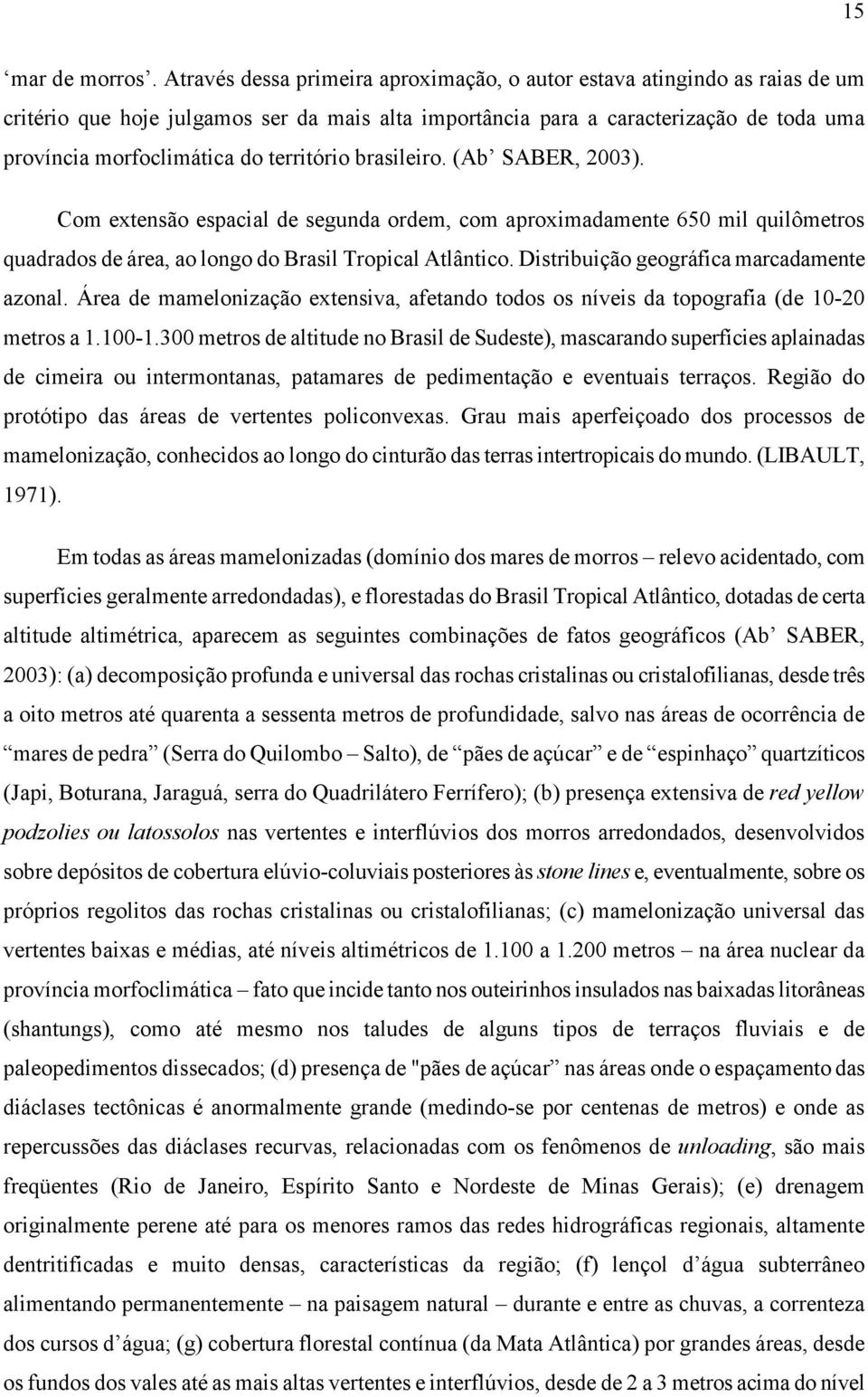 15

‘mar de morros’. Através dessa primeira aproximação, o autor estava atingindo as raias de um critério que hoje julgamos ser da mais alta importância para a caracterização de toda uma província morfoclimática do território brasileiro. (Ab’ SABER, 2003).

Com extensão espacial de segunda ordem, com aproximadamente 650 mil quilômetros quadrados de área, ao longo do Brasil Tropical Atlântico. Distribuição geográfica marcadamente azonal. Área de mamelonização extensiva, afetando todos os níveis da topografia (de 10-20 metros a 1.100-1.300 metros de altitude no Brasil de Sudeste), mascarando superfícies aplainadas de cimeira ou intermontanas, patamares de pedimentação e eventuais terraços. Região do protótipo das áreas de vertentes policonvexas. Grau mais aperfeiçoado dos processos de mamelonização, conhecidos ao longo do cinturão das terras intertropicais do mundo. (LIBAULT, 1971).

Em todas as áreas mamelonizadas (domínio dos mares de morros – relevo acidentado, com superfícies geralmente arredondadas), e florestadas do Brasil Tropical Atlântico, dotadas de certa altitude altimétrica, aparecem as seguintes combinações de fatos geográficos (Ab’ SABER, 2003): (a) decomposição profunda e universal das rochas cristalinas ou cristalofilianas, desde três a oito metros até quarenta a sessenta metros de profundidade, salvo nas áreas de ocorrência de “mares de pedra” (Serra do Quilombo – Salto), de “pães de açúcar” e de “espinhaço” quartzíticos (Japi, Boturana, Jaraguá, serra do Quadrilátero Ferrífero); (b) presença extensiva de red yellow podzolies ou latossolos nas vertentes e interflúvios dos morros arredondados, desenvolvidos sobre depósitos de cobertura elúvio-coluviais posteriores às stone lines e, eventualmente, sobre os próprios regolitos das rochas cristalinas ou cristalofilianas; (c) mamelonização universal das vertentes baixas e médias, até níveis altimétricos de 1.100 a 1.200 metros – na área nuclear da província morfoclimática – fato que incide tanto nos outeirinhos insulados nas baixadas litorâneas (shantungs), como até mesmo nos taludes de alguns tipos de terraços fluviais e de paleopedimentos dissecados; (d) presença de "pães de açúcar” nas áreas onde o espaçamento das diáclases tectônicas é anormalmente grande (medindo-se por centenas de metros) e onde as repercussões das diáclases recurvas, relacionadas com os fenômenos de unloading, são mais freqüentes (Rio de Janeiro, Espírito Santo e Nordeste de Minas Gerais); (e) drenagem originalmente perene até para os menores ramos das redes hidrográficas regionais, altamente dentritificadas e muito densas, características da região; (f) lençol d’água subterrâneo alimentando permanentemente – na paisagem natural – durante e entre as chuvas, a correnteza dos cursos d’água; (g) cobertura florestal contínua (da Mata Atlântica) por grandes áreas, desde os fundos dos vales até as mais altas vertentes e interflúvios, desde de 2 a 3 metros acima do nível